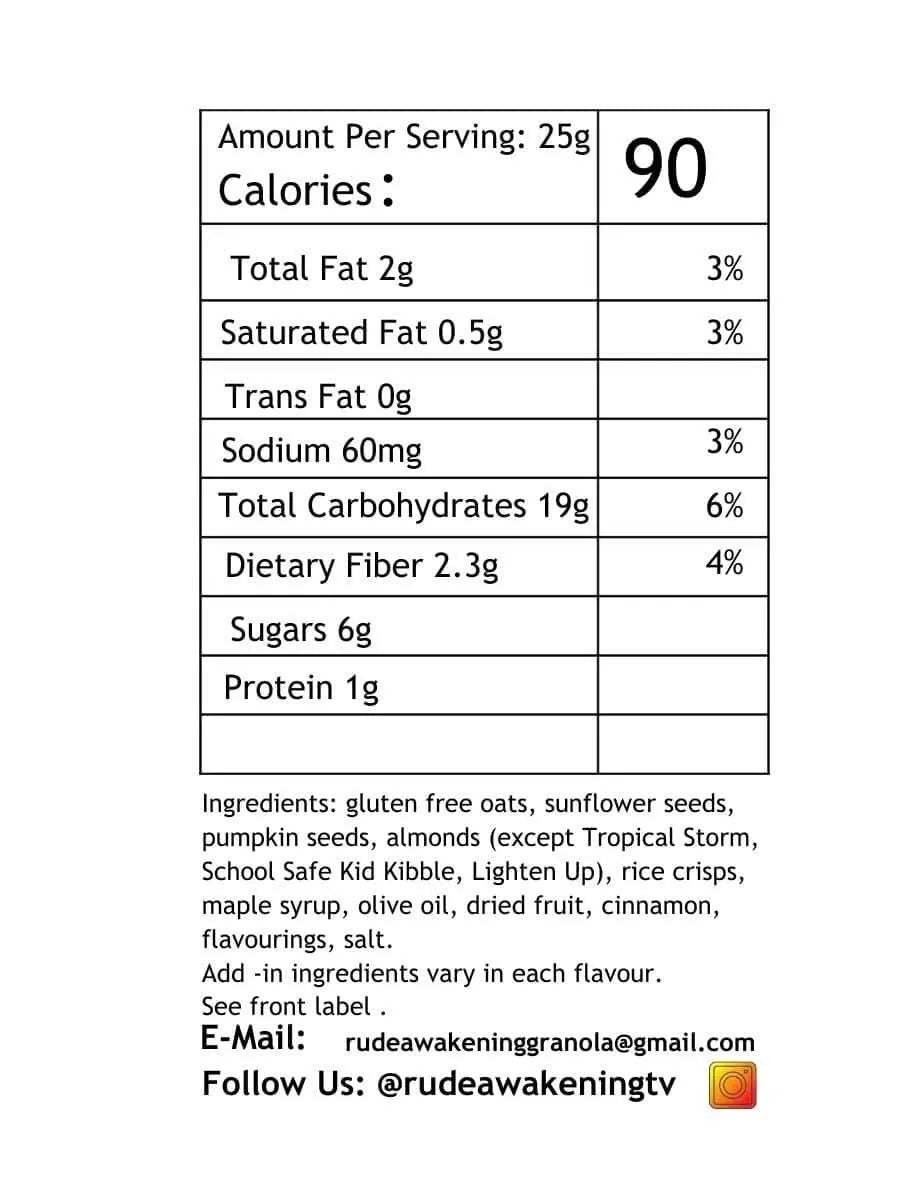 | Amount Per Serving: 25g Calories: | 90 |
|---|---|
| Total Fat 2g | 3% |
| Saturated Fat 0.5g | 3% |
| Trans Fat 0g | |
| Sodium 60mg | 3% |
| Total Carbohydrates 19g | 6% |
| Dietary Fiber 2.3g | 4% |
| Sugars 6g | |
| Protein 1g | |
| | |

Ingredients: gluten free oats, sunflower seeds, pumpkin seeds, almonds (except Tropical Storm, School Safe Kid Kibble, Lighten Up), rice crisps, maple syrup, olive oil, dried fruit, cinnamon, flavourings, salt.
Add -in ingredients vary in each flavour.
See front label .

E-Mail: rudeawakeninggranola@gmail.com
Follow Us: @rudeawakeningtv